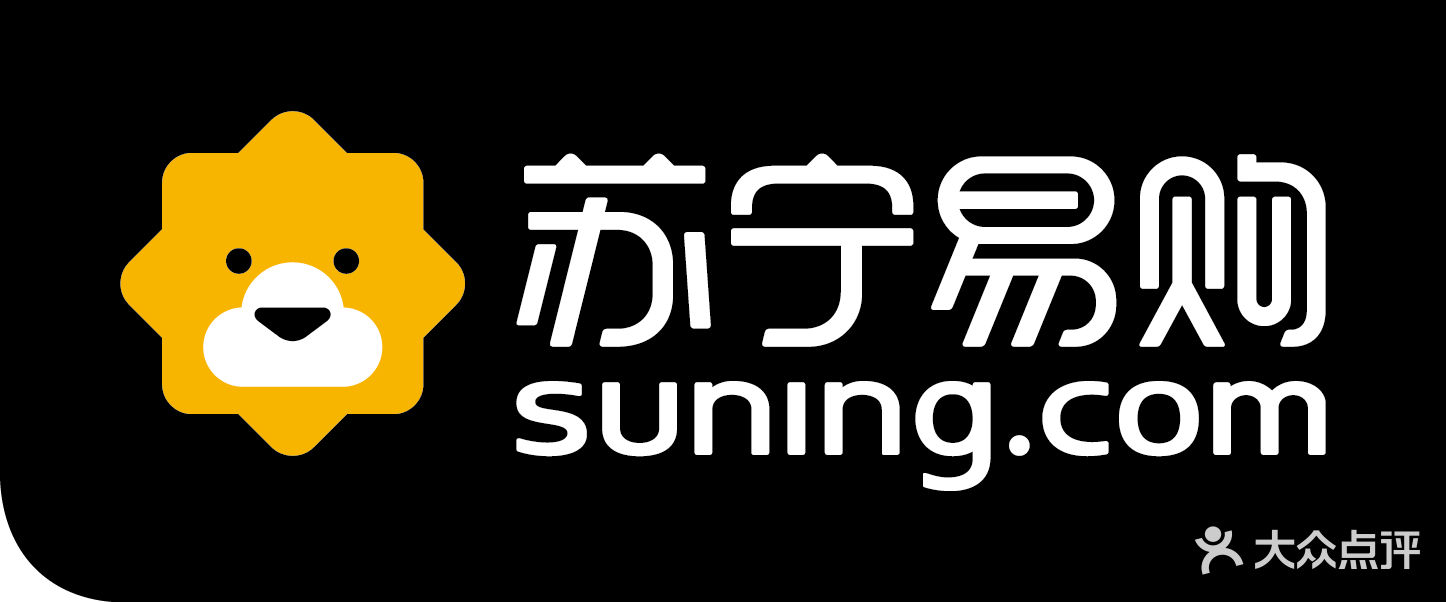 苏宁易购
suning.com

大众点评